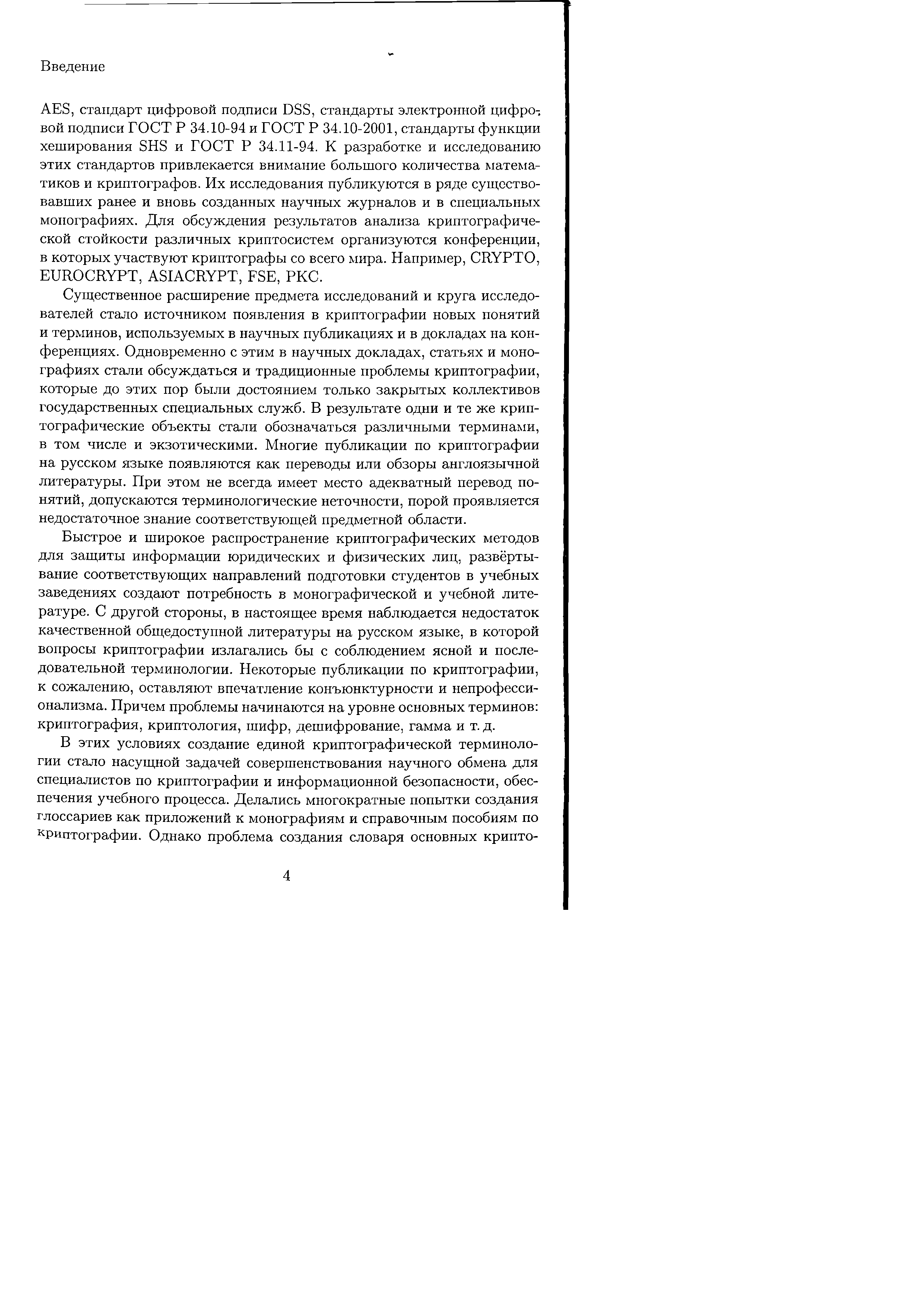 Введение

AES, стандарт цифровой подписи DSS, стандарты электронной цифровой подписи ГОСТ Р 34.10-94 и ГОСТ Р 34.10-2001, стандарты функции хеширования SHS и ГОСТ Р 34.11-94. К разработке и исследованию этих стандартов привлекается внимание большого количества математиков и криптографов. Их исследования публикуются в ряде существовавших ранее и вновь созданных научных журналов и в специальных монографиях. Для обсуждения результатов анализа криптографической стойкости различных криптосистем организуются конференции, в которых участвуют криптографы со всего мира. Например, CRYPTO, EUROCRYPT, ASIACRYPT, FSE, PKC.

Существенное расширение предмета исследований и круга исследователей стало источником появления в криптографии новых понятий и терминов, используемых в научных публикациях и в докладах на конференциях. Одновременно с этим в научных докладах, статьях и монографиях стали обсуждаться и традиционные проблемы криптографии, которые до этих пор были достоянием только закрытых коллективов государственных специальных служб. В результате одни и те же криптографические объекты стали обозначаться различными терминами, в том числе и экзотическими. Многие публикации по криптографии на русском языке появляются как переводы или обзоры англоязычной литературы. При этом не всегда имеет место адекватный перевод понятий, допускаются терминологические неточности, порой проявляется недостаточное знание соответствующей предметной области.

Быстрое и широкое распространение криптографических методов для защиты информации юридических и физических лиц, развёртывание соответствующих направлений подготовки студентов в учебных заведениях создают потребность в монографической и учебной литературе. С другой стороны, в настоящее время наблюдается недостаток качественной общедоступной литературы на русском языке, в которой вопросы криптографии излагались бы с соблюдением ясной и последовательной терминологии. Некоторые публикации по криптографии, к сожалению, оставляют впечатление конъюнктурности и непрофессионализма. Причем проблемы начинаются на уровне основных терминов: криптография, криптология, шифр, дешифрование, гамма и т. д.

В этих условиях создание единой криптографической терминологии стало насущной задачей совершенствования научного обмена для специалистов по криптографии и информационной безопасности, обеспечения учебного процесса. Делались многократные попытки создания глоссариев как приложений к монографиям и справочным пособиям по криптографии. Однако проблема создания словаря основных крипто-

4